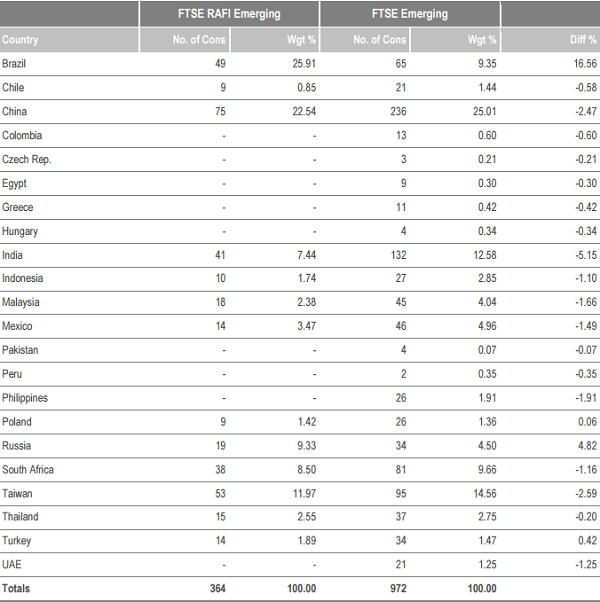 |  | FTSE RAFI Emerging |  | FTSE Emerging |  |  |
|---|---|---|---|---|---|
| Country | No. of Cons | Wgt % | No. of Cons | Wgt % | Diff % |
| Brazil | 49 | 25.91 | 65 | 9.35 | 16.56 |
| Chile | 9 | 0.85 | 21 | 1.44 | -0.58 |
| China | 75 | 22.54 | 236 | 25.01 | -2.47 |
| Colombia | - | - | 13 | 0.60 | -0.60 |
| Czech Rep. | - | - | 3 | 0.21 | -0.21 |
| Egypt | - | - | 9 | 0.30 | -0.30 |
| Greece | - | - | 11 | 0.42 | -0.42 |
| Hungary | - | - | 4 | 0.34 | -0.34 |
| India | 41 | 7.44 | 132 | 12.58 | -5.15 |
| Indonesia | 10 | 1.74 | 27 | 2.85 | -1.10 |
| Malaysia | 18 | 2.38 | 45 | 4.04 | -1.66 |
| Mexico | 14 | 3.47 | 46 | 4.96 | -1.49 |
| Pakistan | - | - | 4 | 0.07 | -0.07 |
| Peru | - | - | 2 | 0.35 | -0.35 |
| Philippines | - | - | 26 | 1.91 | -1.91 |
| Poland | 9 | 1.42 | 26 | 1.36 | 0.06 |
| Russia | 19 | 9.33 | 34 | 4.50 | 4.82 |
| South Africa | 38 | 8.50 | 81 | 9.66 | -1.16 |
| Taiwan | 53 | 11.97 | 95 | 14.56 | -2.59 |
| Thailand | 15 | 2.55 | 37 | 2.75 | -0.20 |
| Turkey | 14 | 1.89 | 34 | 1.47 | 0.42 |
| UAE | - | - | 21 | 1.25 | -1.25 |
| Totals | 364 | 100.00 | 972 | 100.00 |  |